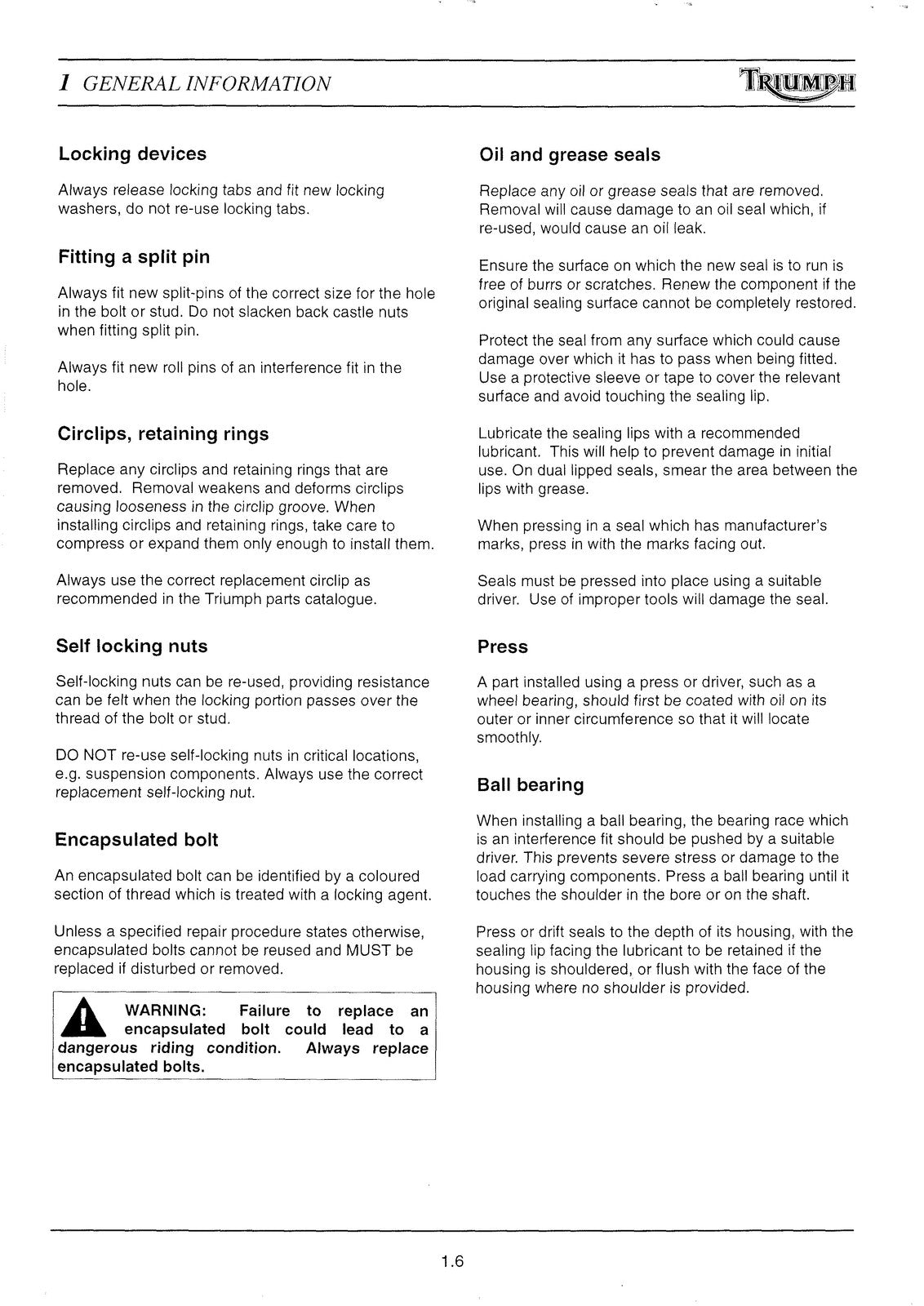 1 GENERAL INFORMATION

TRIUMPH

Locking devices

Always release locking tabs and fit new locking washers, do not re-use locking tabs.

Fitting a split pin

Always fit new split-pins of the correct size for the hole in the bolt or stud. Do not slacken back castle nuts when fitting split pin.

Always fit new roll pins of an interference fit in the hole.

Circlips, retaining rings

Replace any circlips and retaining rings that are removed. Removal weakens and deforms circlips causing looseness in the circlip groove. When installing circlips and retaining rings, take care to compress or expand them only enough to install them.

Always use the correct replacement circlip as recommended in the Triumph parts catalogue.

Self locking nuts

Self-locking nuts can be re-used, providing resistance can be felt when the locking portion passes over the thread of the bolt or stud.

DO NOT re-use self-locking nuts in critical locations, e.g. suspension components. Always use the correct replacement self-locking nut.

Encapsulated bolt

An encapsulated bolt can be identified by a coloured section of thread which is treated with a locking agent.

Unless a specified repair procedure states otherwise, encapsulated bolts cannot be reused and MUST be replaced if disturbed or removed.

WARNING: Failure to replace an encapsulated bolt could lead to a dangerous riding condition. Always replace encapsulated bolts.

Oil and grease seals

Replace any oil or grease seals that are removed. Removal will cause damage to an oil seal which, if re-used, would cause an oil leak.

Ensure the surface on which the new seal is to run is free of burrs or scratches. Renew the component if the original sealing surface cannot be completely restored.

Protect the seal from any surface which could cause damage over which it has to pass when being fitted. Use a protective sleeve or tape to cover the relevant surface and avoid touching the sealing lip.

Lubricate the sealing lips with a recommended lubricant. This will help to prevent damage in initial use. On dual lipped seals, smear the area between the lips with grease.

When pressing in a seal which has manufacturer's marks, press in with the marks facing out.

Seals must be pressed into place using a suitable driver. Use of improper tools will damage the seal.

Press

A part installed using a press or driver, such as a wheel bearing, should first be coated with oil on its outer or inner circumference so that it will locate smoothly.

Ball bearing

When installing a ball bearing, the bearing race which is an interference fit should be pushed by a suitable driver. This prevents severe stress or damage to the load carrying components. Press a ball bearing until it touches the shoulder in the bore or on the shaft.

Press or drift seals to the depth of its housing, with the sealing lip facing the lubricant to be retained if the housing is shouldered, or flush with the face of the housing where no shoulder is provided.

1.6